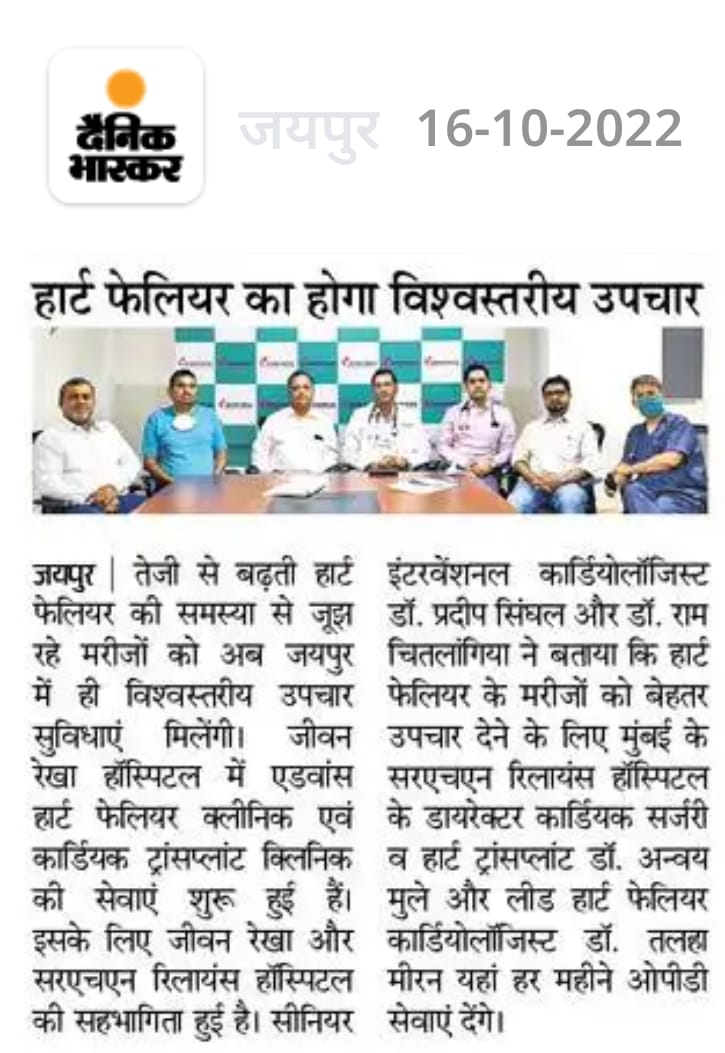 दैनिक भास्कर

जयपुर 16-10-2022

हार्ट फेलियर का होगा विश्वस्तरीय उपचार

जयपुर | तेजी से बढ़ती हार्ट फेलियर की समस्या से जूझ रहे मरीजों को अब जयपुर में ही विश्वस्तरीय उपचार सुविधाएं मिलेंगी। जीवन रेखा हॉस्पिटल में एडवांस हार्ट फेलियर क्लीनिक एवं कार्डियक ट्रांसप्लांट क्लिनिक की सेवाएं शुरू हुई हैं। इसके लिए जीवन रेखा और सरएचएन रिलायंस हॉस्पिटल की सहभागिता हुई है। सीनियर इंटरवेंशनल कार्डियोलॉजिस्ट डॉ. प्रदीप सिंघल और डॉ. राम चितलांगिया ने बताया कि हार्ट फेलियर के मरीजों को बेहतर उपचार देने के लिए मुंबई के सरएचएन रिलायंस हॉस्पिटल के डायरेक्टर कार्डियक सर्जरी व हार्ट ट्रांसप्लांट डॉ. अन्वय मुले और लीड हार्ट फेलियर कार्डियोलॉजिस्ट डॉ. तलहा मीरन यहां हर महीने ओपीडी सेवाएं देंगे।